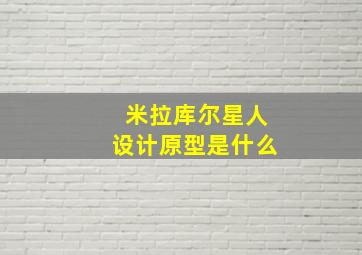 米拉库尔星人
设计原型是什么